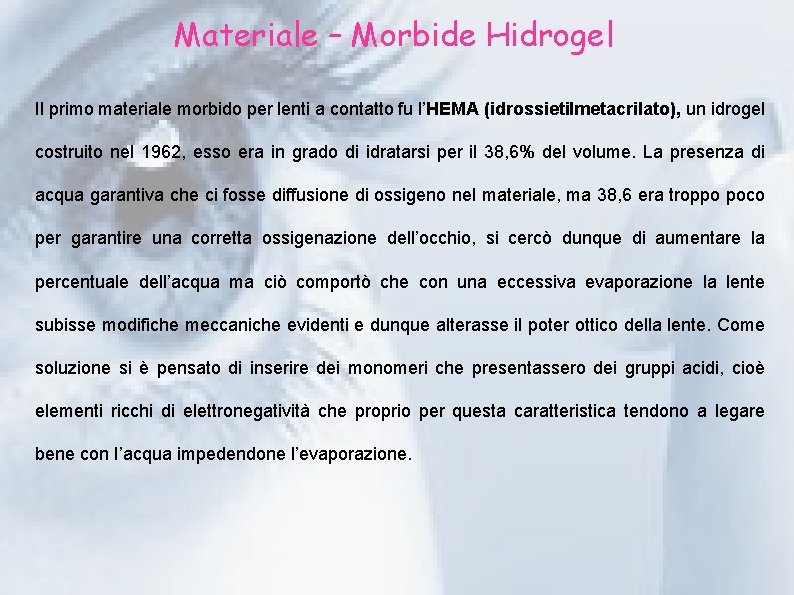 Materiale – Morbide Hidrogel

Il primo materiale morbido per lenti a contatto fu l'HEMA (idrossietilmetacrilato), un idrogel costruito nel 1962, esso era in grado di idratarsi per il 38,6% del volume. La presenza di acqua garantiva che ci fosse diffusione di ossigeno nel materiale, ma 38,6 era troppo poco per garantire una corretta ossigenazione dell'occhio, si cercò dunque di aumentare la percentuale dell'acqua ma ciò comportò che con una eccessiva evaporazione la lente subisse modifiche meccaniche evidenti e dunque alterasse il poter ottico della lente. Come soluzione si è pensato di inserire dei monomeri che presentassero dei gruppi acidi, cioè elementi ricchi di elettronegatività che proprio per questa caratteristica tendono a legare bene con l'acqua impedendone l'evaporazione.